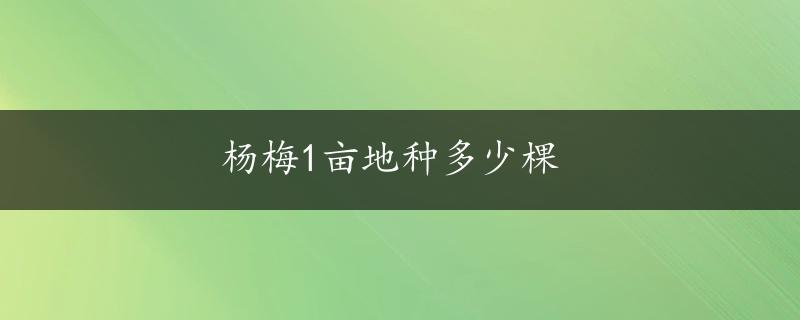 杨梅1亩地种多少棵